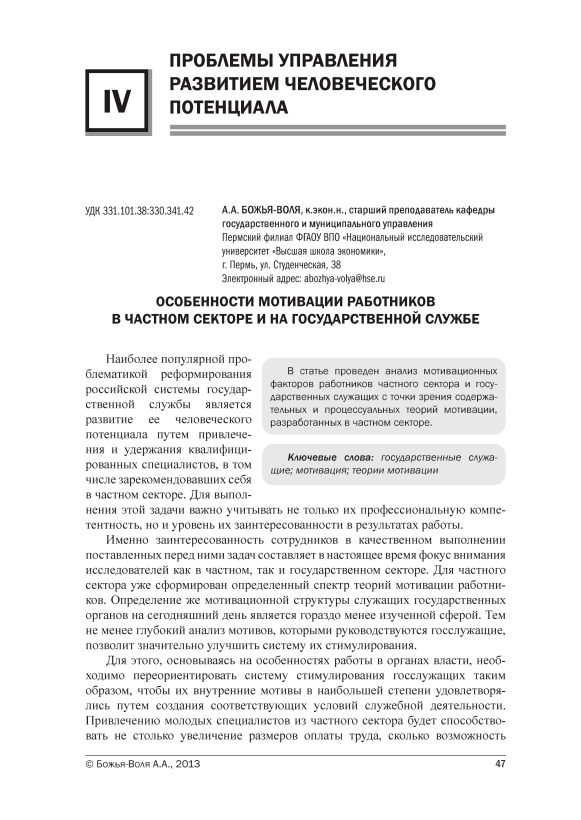 IV

ПРОБЛЕМЫ УПРАВЛЕНИЯ РАЗВИТИЕМ ЧЕЛОВЕЧЕСКОГО ПОТЕНЦИАЛА

УДК 331.101.38:330.341.42

А.А. БОЖЬЯ-ВОЛЯ, к.экон.н., старший преподаватель кафедры государственного и муниципального управления
Пермский филиал ФГАОУ ВПО «Национальный исследовательский университет «Высшая школа экономики»,
г. Пермь, ул. Студенческая, 38
Электронный адрес: abozhya-volya@hse.ru

ОСОБЕННОСТИ МОТИВАЦИИ РАБОТНИКОВ В ЧАСТНОМ СЕКТОРЕ И НА ГОСУДАРСТВЕННОЙ СЛУЖБЕ

В статье проведен анализ мотивационных факторов работников частного сектора и государственных служащих с точки зрения содержательных и процессуальных теорий мотивации, разработанных в частном секторе.

Ключевые слова: государственные служащие; мотивация; теории мотивации

Наиболее популярной проблематикой реформирования российской системы государственной службы является развитие ее человеческого потенциала путем привлечения и удержания квалифицированных специалистов, в том числе зарекомендовавших себя в частном секторе. Для выполнения этой задачи важно учитывать не только их профессиональную компетентность, но и уровень их заинтересованности в результатах работы.

Именно заинтересованность сотрудников в качественном выполнении поставленных перед ними задач составляет в настоящее время фокус внимания исследователей как в частном, так и государственном секторе. Для частного сектора уже сформирован определенный спектр теорий мотивации работников. Определение же мотивационной структуры служащих государственных органов на сегодняшний день является гораздо менее изученной сферой. Тем не менее глубокий анализ мотивов, которыми руководствуются госслужащие, позволит значительно улучшить систему их стимулирования.

Для этого, основываясь на особенностях работы в органах власти, необходимо переориентировать систему стимулирования госслужащих таким образом, чтобы их внутренние мотивы в наибольшей степени удовлетворялись путем создания соответствующих условий служебной деятельности. Привлечению молодых специалистов из частного сектора будет способствовать не столько увеличение размеров оплаты труда, сколько возможность

© Божья-Воля А.А., 2013

47